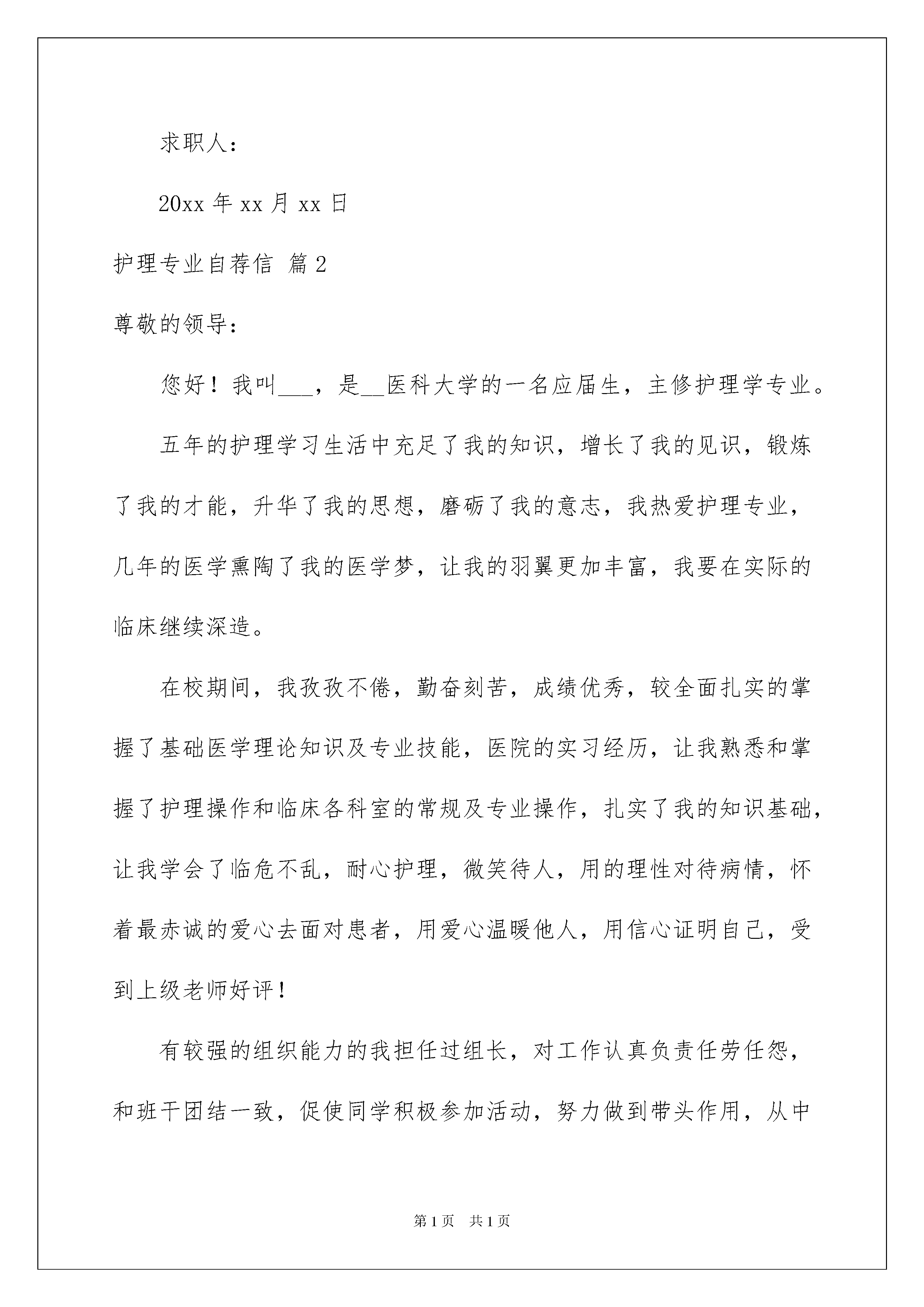 求职人：

20xx 年 xx 月 xx 日

护理专业自荐信 篇 2

尊敬的领导：

您好！我叫___，是__医科大学的一名应届生，主修护理学专业。

五年的护理学习生活中充足了我的知识，增长了我的见识，锻炼了我的才能，升华了我的思想，磨砺了我的意志，我热爱护理专业，几年的医学熏陶了我的医学梦，让我的羽翼更加丰富，我要在实际的临床继续深造。

在校期间，我孜孜不倦，勤奋刻苦，成绩优秀，较全面扎实的掌握了基础医学理论知识及专业技能，医院的实习经历，让我熟悉和掌握了护理操作和临床各科室的常规及专业操作，扎实了我的知识基础，让我学会了临危不乱，耐心护理，微笑待人，用的理性对待病情，怀着最赤诚的爱心去面对患者，用爱心温暖他人，用信心证明自己，受到上级老师好评！

有较强的组织能力的我担任过组长，对工作认真负责任劳任怨，和班干团结一致，促使同学积极参加活动，努力做到带头作用，从中

第 1 页　共 1 页